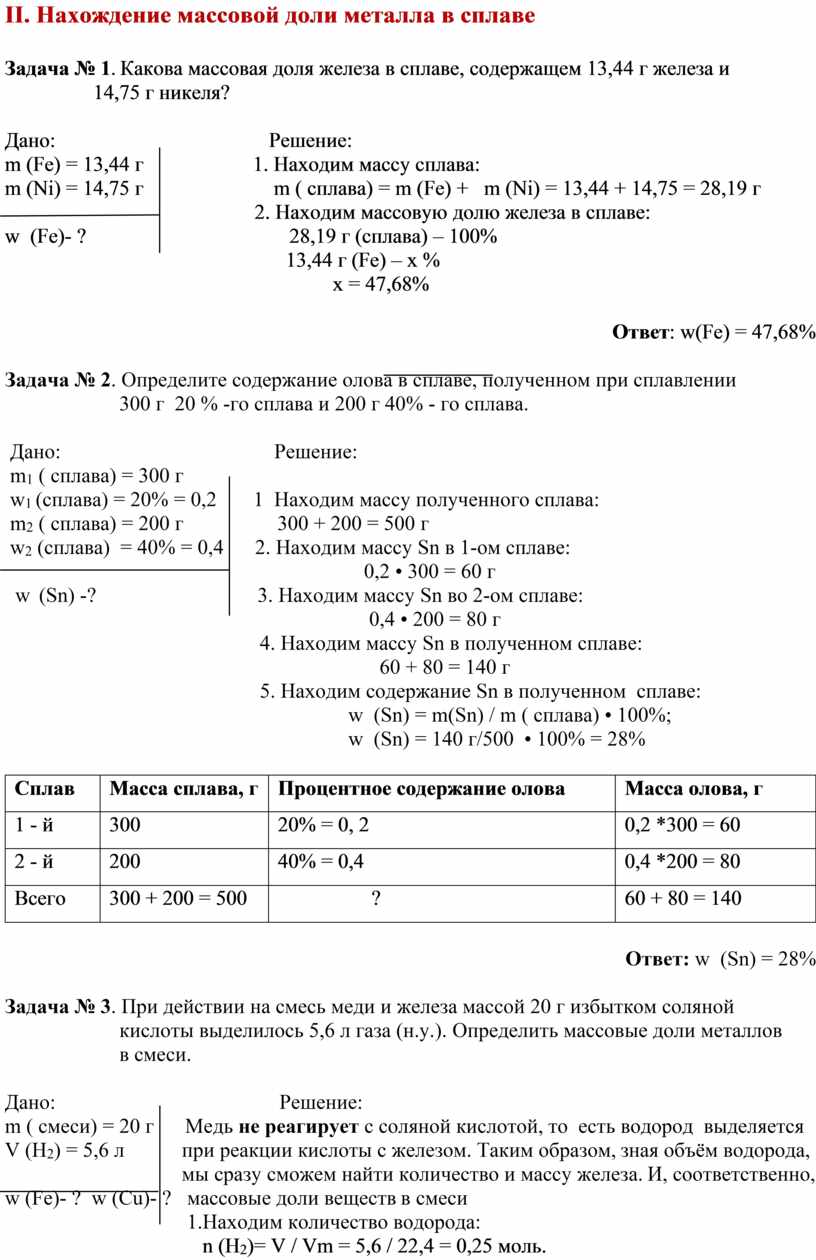 II. Нахождение массовой доли металла в сплаве

Задача № 1. Какова массовая доля железа в сплаве, содержащем 13,44 г железа и 14,75 г никеля?

Дано:
m (Fe) = 13,44 г
m (Ni) = 14,75 г
w (Fe)- ?

Решение:
1. Находим массу сплава:
m ( сплава) = m (Fe) + m (Ni) = 13,44 + 14,75 = 28,19 г
2. Находим массовую долю железа в сплаве:
28,19 г (сплава) – 100%
13,44 г (Fe) – х %
х = 47,68%

Ответ: w(Fe) = 47,68%

Задача № 2. Определите содержание олова в сплаве, полученном при сплавлении 300 г 20 % -го сплава и 200 г 40% - го сплава.

Дано:
$m_1$ ( сплава) = 300 г
$w_1$ (сплава) = 20% = 0,2
$m_2$ ( сплава) = 200 г
$w_2$ (сплава) = 40% = 0,4
w (Sn) -?

Решение:
1 Находим массу полученного сплава:
300 + 200 = 500 г
2. Находим массу Sn в 1-ом сплаве:
0,2 • 300 = 60 г
3. Находим массу Sn во 2-ом сплаве:
0,4 • 200 = 80 г
4. Находим массу Sn в полученном сплаве:
60 + 80 = 140 г
5. Находим содержание Sn в полученном сплаве:
w (Sn) = m(Sn) / m ( сплава) • 100%;
w (Sn) = 140 г/500 • 100% = 28%

| Сплав | Масса сплава, г | Процентное содержание олова | Масса олова, г |
|---|---|---|---|
| 1 - й | 300 | 20% = 0, 2 | 0,2 *300 = 60 |
| 2 - й | 200 | 40% = 0,4 | 0,4 *200 = 80 |
| Всего | 300 + 200 = 500 | ? | 60 + 80 = 140 |

Ответ: w (Sn) = 28%

Задача № 3. При действии на смесь меди и железа массой 20 г избытком соляной кислоты выделилось 5,6 л газа (н.у.). Определить массовые доли металлов в смеси.

Дано:
m ( смеси) = 20 г
V ($H_2$) = 5,6 л
w (Fe)- ? w (Cu)- ?

Решение:
Медь не реагирует с соляной кислотой, то есть водород выделяется при реакции кислоты с железом. Таким образом, зная объём водорода, мы сразу сможем найти количество и массу железа. И, соответственно, массовые доли веществ в смеси
1.Находим количество водорода:
n ($H_2$)= V / Vm = 5,6 / 22,4 = 0,25 моль.